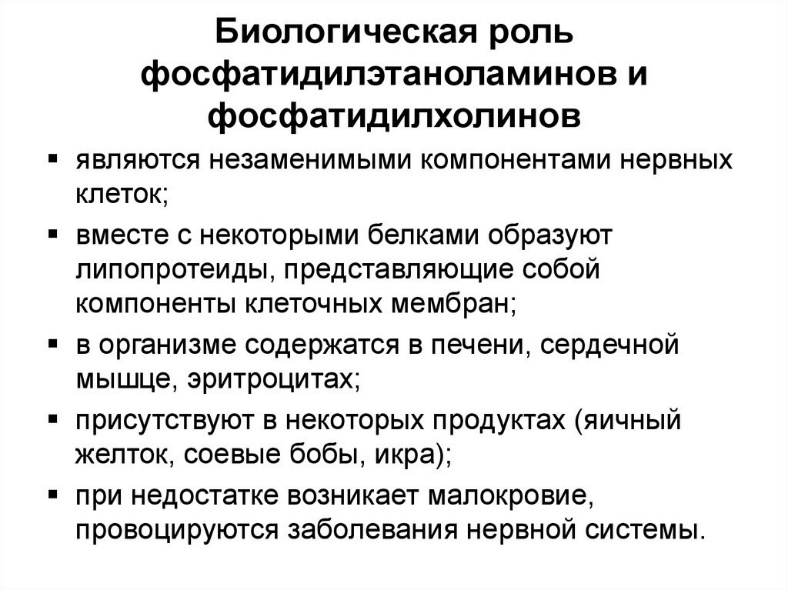 Биологическая роль фосфатидилэтаноламинов и фосфатидилхолинов

▪ являются незаменимыми компонентами нервных клеток;
▪ вместе с некоторыми белками образуют липопротеиды, представляющие собой компоненты клеточных мембран;
▪ в организме содержатся в печени, сердечной мышце, эритроцитах;
▪ присутствуют в некоторых продуктах (яичный желток, соевые бобы, икра);
▪ при недостатке возникает малокровие, провоцируются заболевания нервной системы.